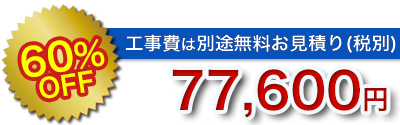 60%
OFF

工事費は別途無料お見積り(税別)

77,600円